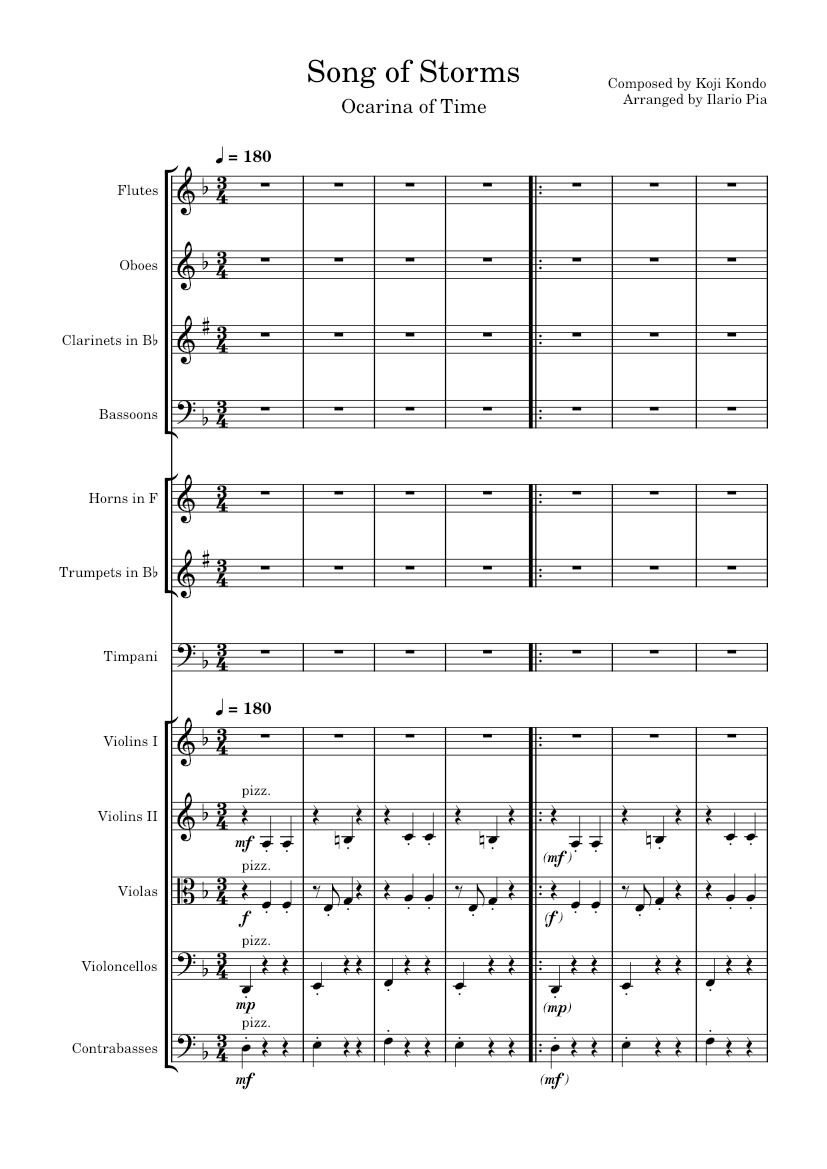 Song of Storms
Ocarina of Time

Composed by Koji Kondo
Arranged by Ilario Pia

♩ = 180

Flutes

Oboes

Clarinets in B♭

Bassoons

Horns in F

Trumpets in B♭

Timpani

♩ = 180

Violins I

Violins II

pizz.
mf
(mf)

Violas

pizz.
f
(f)

Violoncellos

pizz.
mp
(mp)

Contrabasses

pizz.
mf
(mf)